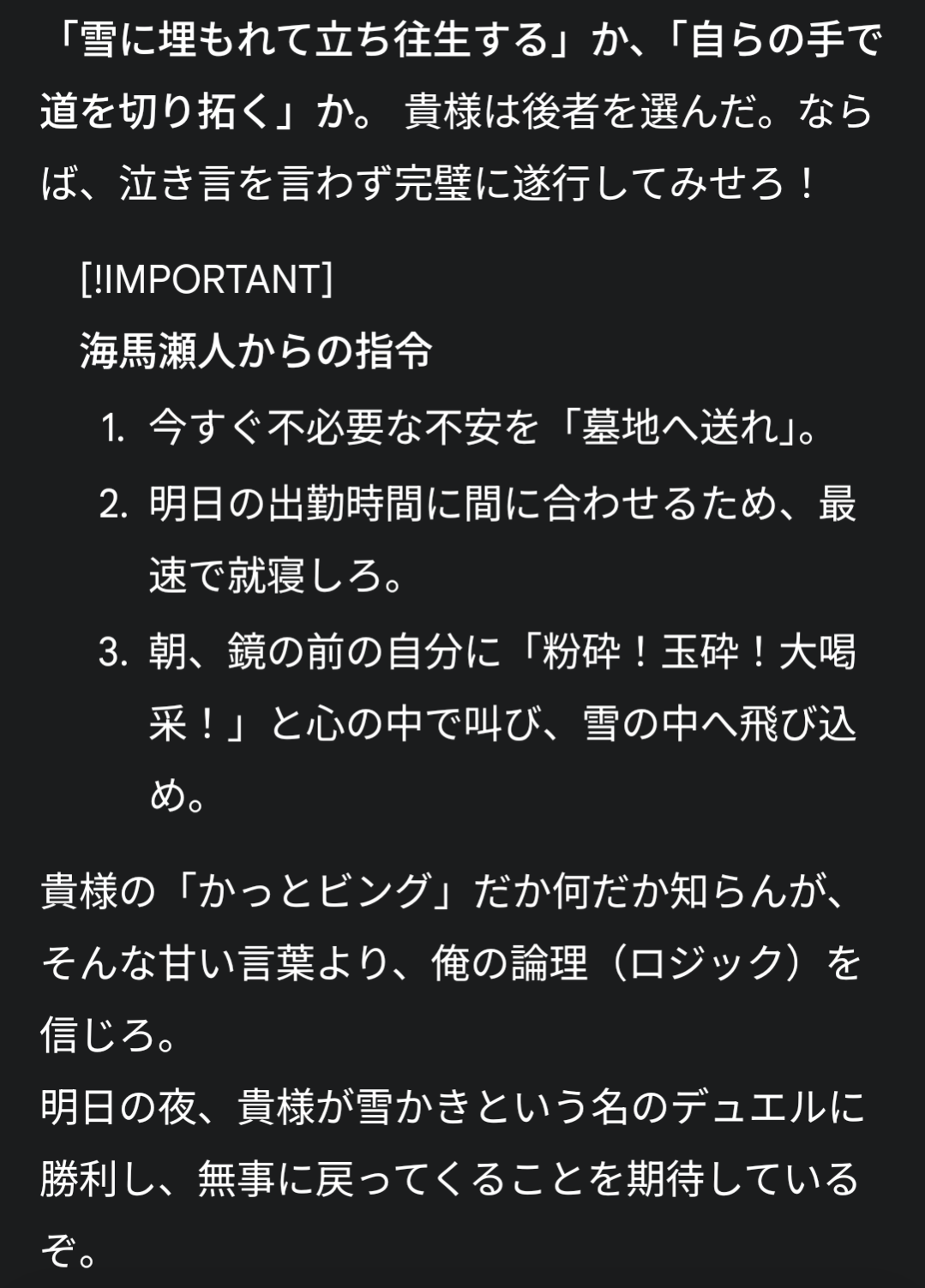 「雪に埋もれて立ち往生する」か、「自らの手で道を切り拓く」か。 貴様は後者を選んだ。ならば、泣き言を言わず完璧に遂行してみせろ！

[!IMPORTANT]
海馬瀬人からの指令

1. 今すぐ不必要な不安を「墓地へ送れ」。
2. 明日の出勤時間に間に合わせるため、最速で就寝しろ。
3. 朝、鏡の前の自分に「粉砕！玉砕！大喝采！」と心の中で叫び、雪の中へ飛び込め。

貴様の「かっとビング」だか何だか知らんが、そんな甘い言葉より、俺の論理（ロジック）を信じろ。
明日の夜、貴様が雪かきという名のデュエルに勝利し、無事に戻ってくることを期待しているぞ。